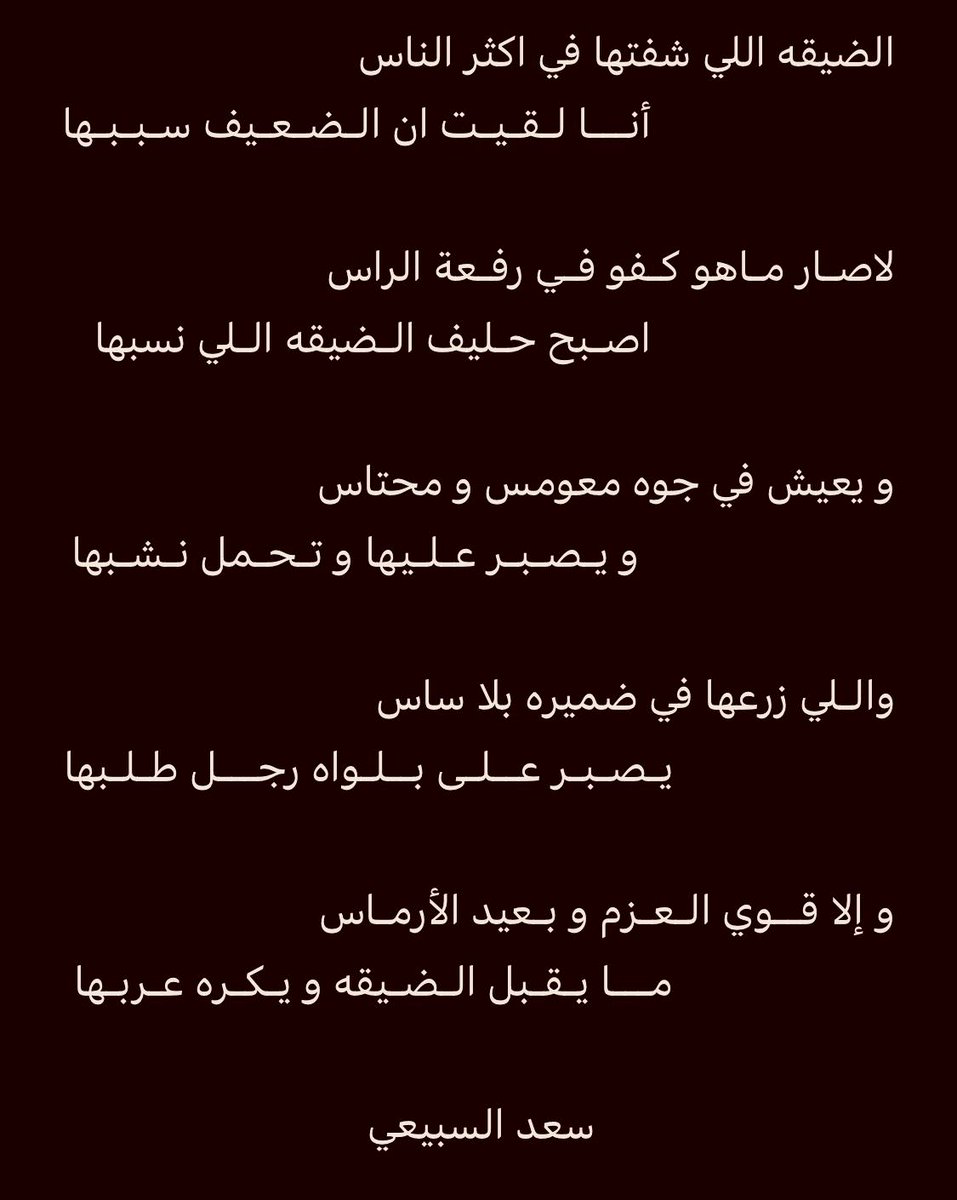 الضيقه اللي شفتها في اكثر الناس
أنا لقيت ان الضعيف سببها

لاصار ماهو كفو في رفعة الراس
اصبح حليف الضيقه اللي نسبها

و يعيش في جوه معومس و محتاس
و يصبر عليها و تحمل نشبها

واللي زرعها في ضميره بلا ساس
يصبر على بلواه رجل طلبها

و إلا قوي العزم و بعيد الأرماس
ما يقبل الضيقه و يكره عربها

سعد السبيعي